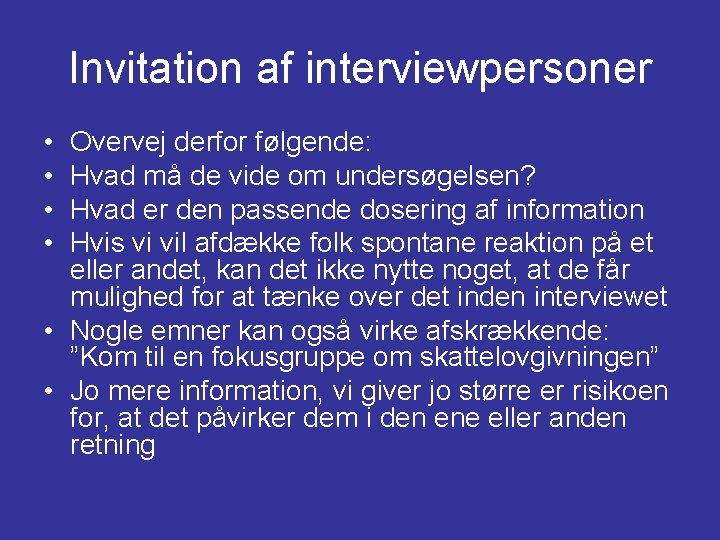 Invitation af interviewpersoner

• Overvej derfor følgende:
• Hvad må de vide om undersøgelsen?
• Hvad er den passende dosering af information
• Hvis vi vil afdække folk spontane reaktion på et eller andet, kan det ikke nytte noget, at de får mulighed for at tænke over det inden interviewet
• Nogle emner kan også virke afskrækkende: ”Kom til en fokusgruppe om skattelovgivningen”
• Jo mere information, vi giver jo større er risikoen for, at det påvirker dem i den ene eller anden retning